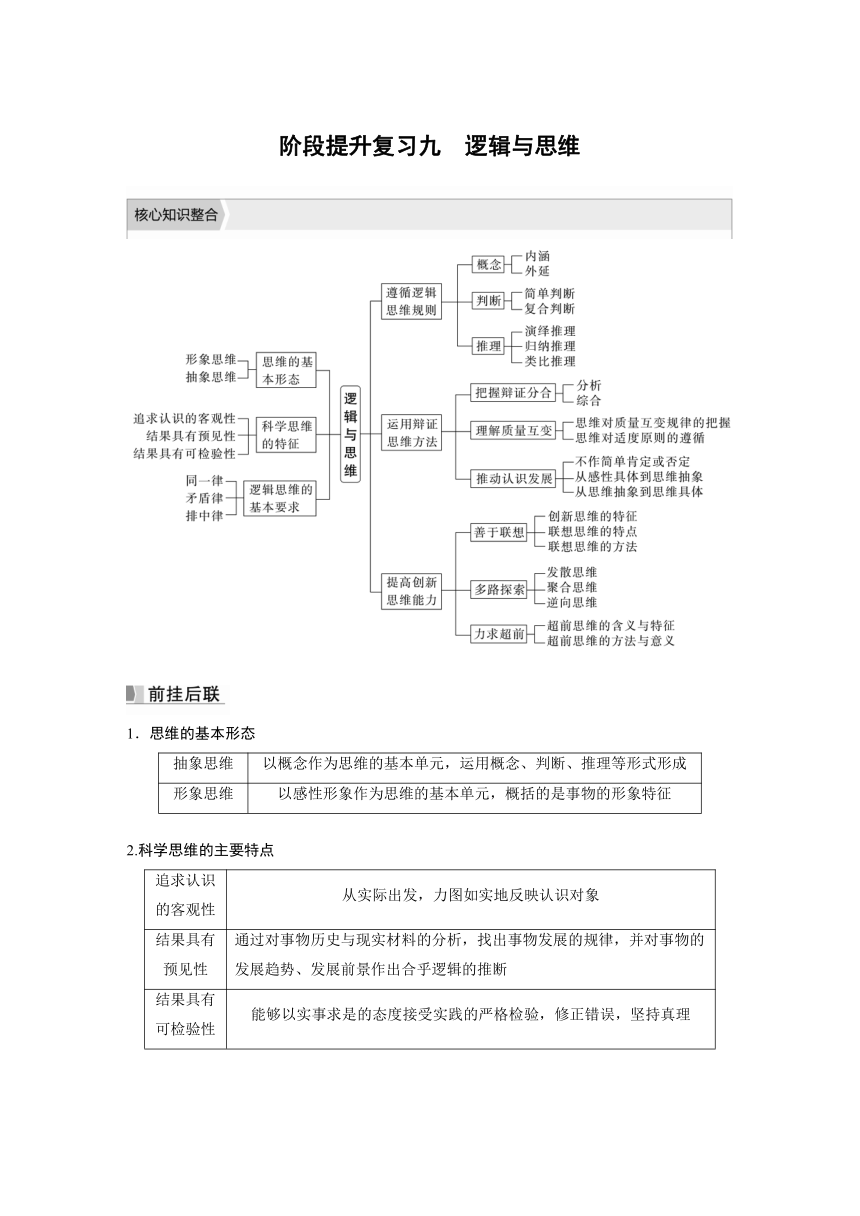 阶段提升复习九　逻辑与思维

核心知识整合

形象思维
抽象思维
思维的基本形态

追求认识的客观性
结果具有预见性
结果具有可检验性
科学思维的特征

同一律
矛盾律
排中律
逻辑思维的基本要求

逻辑与思维

遵循逻辑思维规则
概念
内涵
外延
判断
简单判断
复合判断
推理
演绎推理
归纳推理
类比推理

运用辩证思维方法
把握辩证分合
分析
综合
理解质量互变
思维对质量互变规律的把握
思维对适度原则的遵循
推动认识发展
不作简单肯定或否定
从感性具体到思维抽象
从思维抽象到思维具体

提高创新思维能力
善于联想
创新思维的特征
联想思维的特点
联想思维的方法
多路探索
发散思维
聚合思维
逆向思维
力求超前
超前思维的含义与特征
超前思维的方法与意义

前挂后联

1．思维的基本形态

| 抽象思维 | 以概念作为思维的基本单元，运用概念、判断、推理等形式形成 |
|---|---|
| 形象思维 | 以感性形象作为思维的基本单元，概括的是事物的形象特征 |

2.科学思维的主要特点

| 追求认识的客观性 | 从实际出发，力图如实地反映认识对象 |
|---|---|
| 结果具有预见性 | 通过对事物历史与现实材料的分析，找出事物发展的规律，并对事物的发展趋势、发展前景作出合乎逻辑的推断 |
| 结果具有可检验性 | 能够以实事求是的态度接受实践的严格检验，修正错误，坚持真理 |